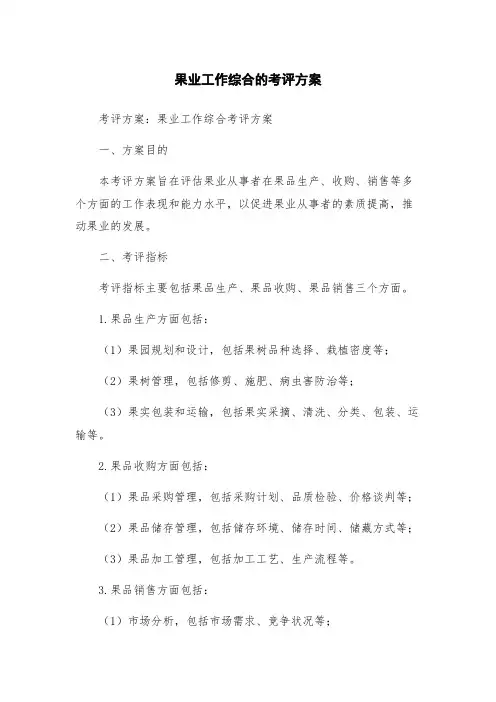 果业工作综合的考评方案

考评方案：果业工作综合考评方案

一、方案目的

本考评方案旨在评估果业从事者在果品生产、收购、销售等多个方面的工作表现和能力水平，以促进果业从事者的素质提高，推动果业的发展。

二、考评指标

考评指标主要包括果品生产、果品收购、果品销售三个方面。

1.果品生产方面包括：

（1）果园规划和设计，包括果树品种选择、栽植密度等；

（2）果树管理，包括修剪、施肥、病虫害防治等；

（3）果实包装和运输，包括果实采摘、清洗、分类、包装、运输等。

2.果品收购方面包括：

（1）果品采购管理，包括采购计划、品质检验、价格谈判等；

（2）果品储存管理，包括储存环境、储存时间、储藏方式等；

（3）果品加工管理，包括加工工艺、生产流程等。

3.果品销售方面包括：

（1）市场分析，包括市场需求、竞争状况等；